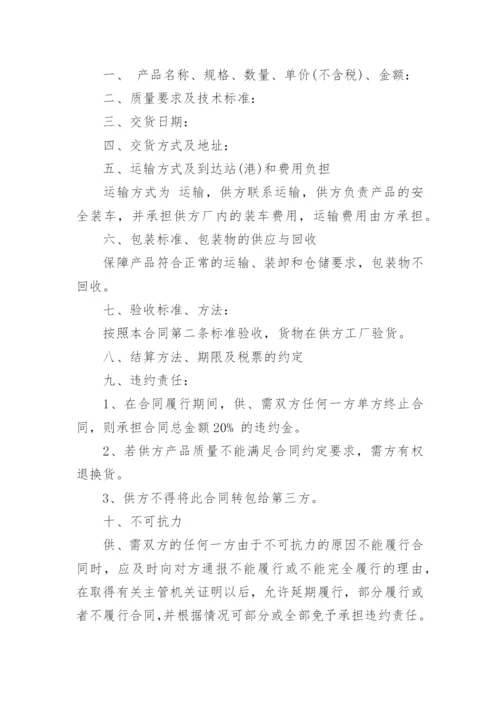 一、 产品名称、规格、数量、单价(不含税)、金额：

二、质量要求及技术标准：

三、交货日期：

四、交货方式及地址：

五、运输方式及到达站(港)和费用负担

运输方式为 运输，供方联系运输，供方负责产品的安全装车，并承担供方厂内的装车费用，运输费用由方承担。

六、包装标准、包装物的供应与回收

保障产品符合正常的运输、装卸和仓储要求，包装物不回收。

七、验收标准、方法：

按照本合同第二条标准验收，货物在供方工厂验货。

八、结算方法、期限及税票的约定

九、违约责任：

1、在合同履行期间，供、需双方任何一方单方终止合同，则承担合同总金额 20% 的违约金。

2、若供方产品质量不能满足合同约定要求，需方有权退换货。

3、供方不得将此合同转包给第三方。

十、不可抗力

供、需双方的任何一方由于不可抗力的原因不能履行合同时，应及时向对方通报不能履行或不能完全履行的理由，在取得有关主管机关证明以后，允许延期履行，部分履行或者不履行合同，并根据情况可部分或全部免予承担违约责任。